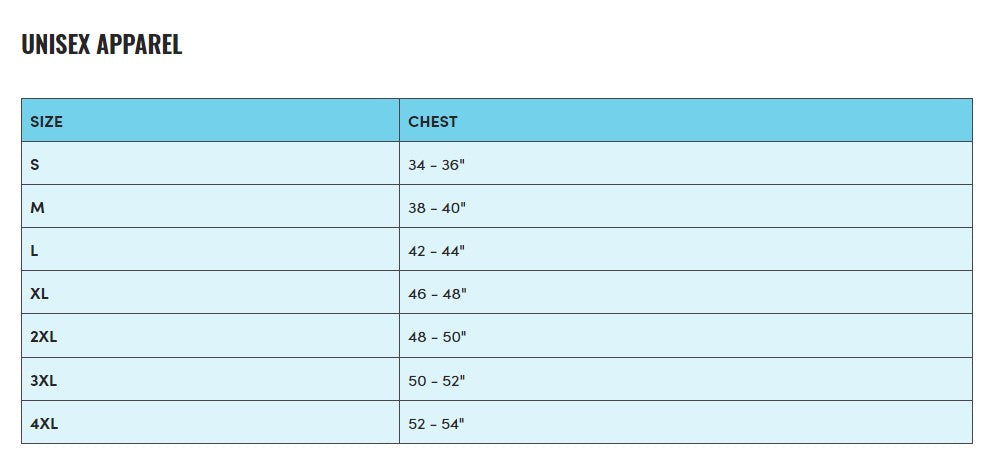 UNISEX APPAREL

| SIZE | CHEST |
|---|---|
| S | 34 - 36" |
| M | 38 - 40" |
| L | 42 - 44" |
| XL | 46 - 48" |
| 2XL | 48 - 50" |
| 3XL | 50 - 52" |
| 4XL | 52 - 54" |